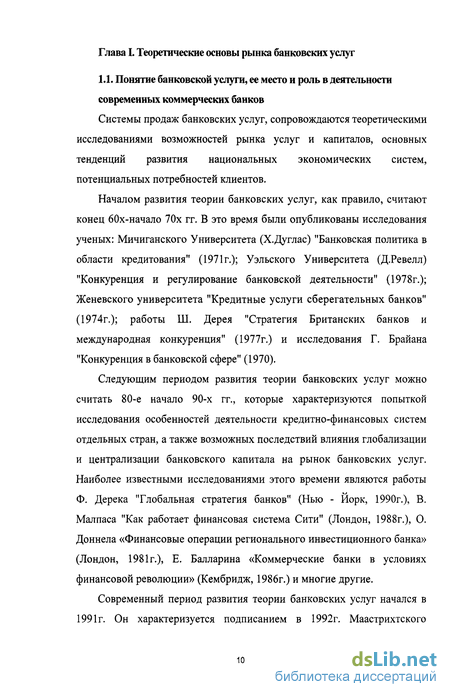 Глава I. Теоретические основы рынка банковских услуг

1.1. Понятие банковской услуги, ее место и роль в деятельности современных коммерческих банков

Системы продаж банковских услуг, сопровождаются теоретическими исследованиями возможностей рынка услуг и капиталов, основных тенденций развития национальных экономических систем, потенциальных потребностей клиентов.

Началом развития теории банковских услуг, как правило, считают конец 60х-начало 70х гг. В это время были опубликованы исследования ученых: Мичиганского Университета (Х.Дуглас) "Банковская политика в области кредитования" (1971г.); Уэльского Университета (Д.Ревелл) "Конкуренция и регулирование банковской деятельности" (1978г.); Женевского университета "Кредитные услуги сберегательных банков" (1974г.); работы Ш. Дерея "Стратегия Британских банков и международная конкуренция" (1977г.) и исследования Г. Брайана "Конкуренция в банковской сфере" (1970).

Следующим периодом развития теории банковских услуг можно считать 80-е начало 90-х гг., которые характеризуются попыткой исследования особенностей деятельности кредитно-финансовых систем отдельных стран, а также возможных последствий влияния глобализации и централизации банковского капитала на рынок банковских услуг. Наиболее известными исследованиями этого времени являются работы Ф. Дерека "Глобальная стратегия банков" (Нью - Йорк, 1990г.), В. Малпаса "Как работает финансовая система Сити" (Лондон, 1988г.), О. Доннела «Финансовые операции регионального инвестиционного банка» (Лондон, 1981г.), Е. Балларина «Коммерческие банки в условиях финансовой революции» (Кембридж, 1986г.) и многие другие.

Современный период развития теории банковских услуг начался в 1991г. Он характеризуется подписанием в 1992г. Маастрихтского

10

dsLib.net
библиотека диссертаций